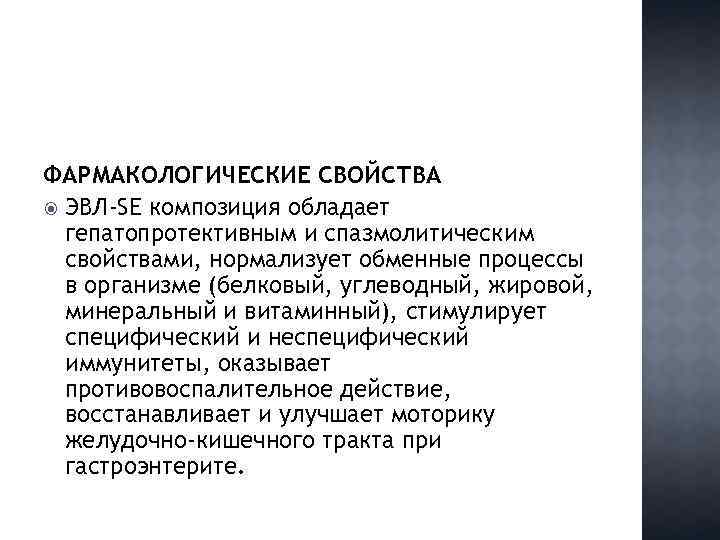 ФАРМАКОЛОГИЧЕСКИЕ СВОЙСТВА

ЭВЛ-SE композиция обладает гепатопротективным и спазмолитическим свойствами, нормализует обменные процессы в организме (белковый, углеводный, жировой, минеральный и витаминный), стимулирует специфический и неспецифический иммунитеты, оказывает противовоспалительное действие, восстанавливает и улучшает моторику желудочно-кишечного тракта при гастроэнтерите.